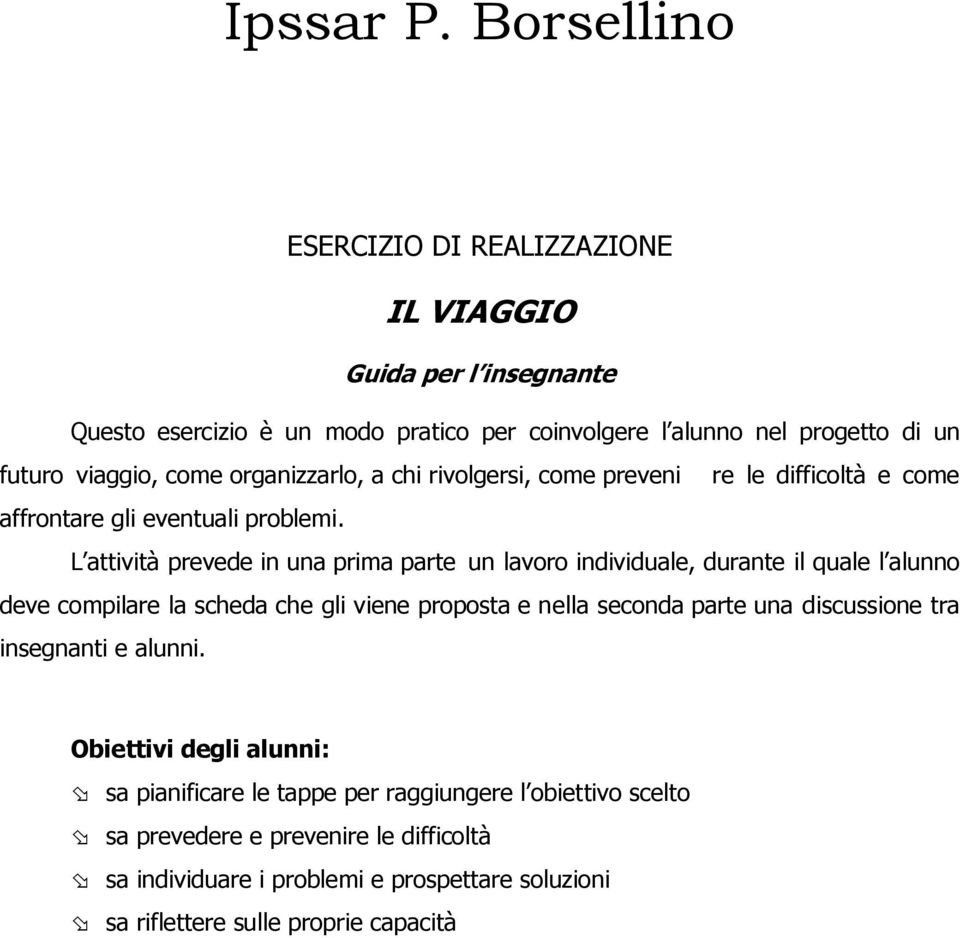 Ipssar P. Borsellino

ESERCIZIO DI REALIZZAZIONE

IL VIAGGIO

Guida per l'insegnante

Questo esercizio è un modo pratico per coinvolgere l'alunno nel progetto di un futuro viaggio, come organizzarlo, a chi rivolgersi, come preveni re le difficoltà e come affrontare gli eventuali problemi.

L'attività prevede in una prima parte un lavoro individuale, durante il quale l'alunno deve compilare la scheda che gli viene proposta e nella seconda parte una discussione tra insegnanti e alunni.

Obiettivi degli alunni:

sa pianificare le tappe per raggiungere l'obiettivo scelto

sa prevedere e prevenire le difficoltà

sa individuare i problemi e prospettare soluzioni

sa riflettere sulle proprie capacità